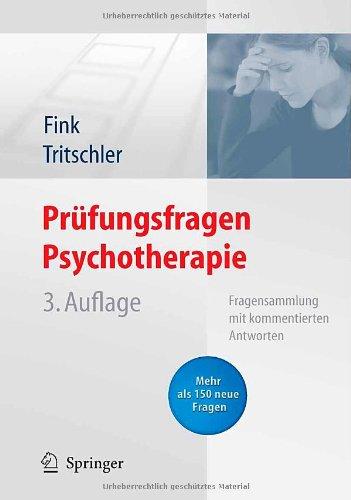 Urheberrechtlich geschütztes Material

Fink
Tritschler

Prüfungsfragen
Psychotherapie

3. Auflage

Fragensammlung
mit kommentierten
Antworten

Mehr
als 150 neue
Fragen

Springer

Urheberrechtlich geschütztes Material